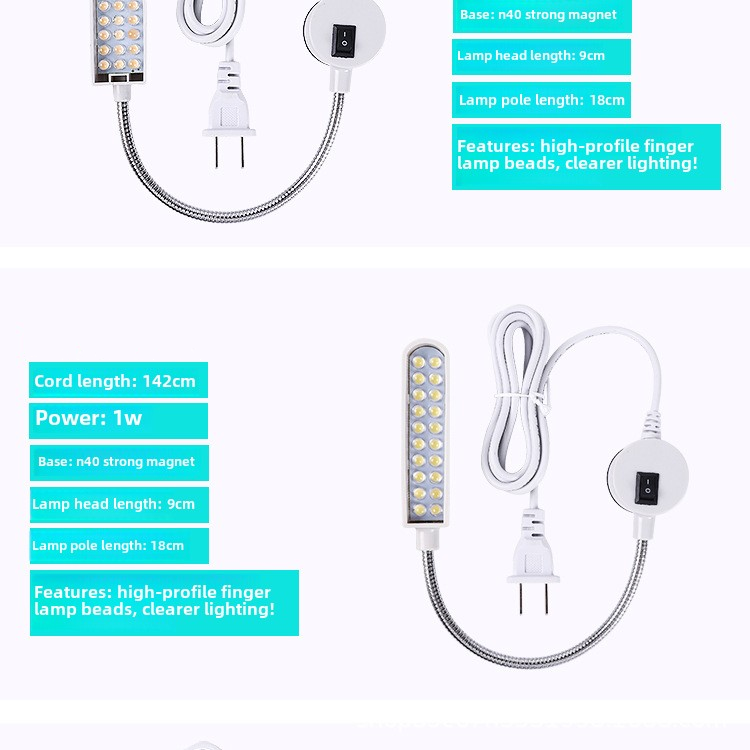 Base: n40 strong magnet

Lamp head length: 9cm

Lamp pole length: 18cm

Features: high-profile finger lamp beads, clearer lighting!

Cord length: 142cm

Power: 1w

Base: n40 strong magnet

Lamp head length: 9cm

Lamp pole length: 18cm

Features: high-profile finger lamp beads, clearer lighting!